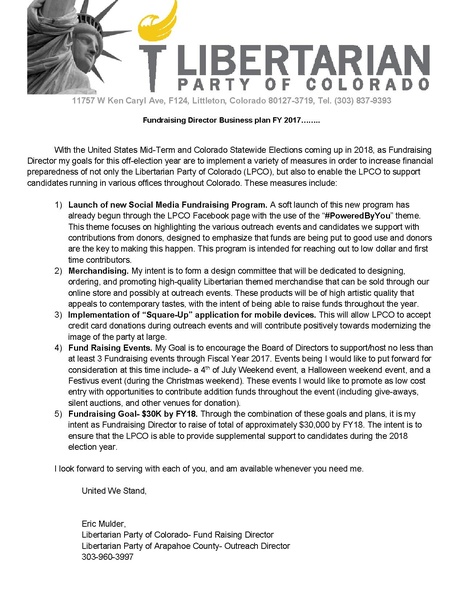 LIBERTARIAN
PARTY OF COLORADO
11757 W Ken Caryl Ave, F124, Littleton, Colorado 80127-3719, Tel. (303) 837-9393

Fundraising Director Business plan FY 2017……..

With the United States Mid-Term and Colorado Statewide Elections coming up in 2018, as Fundraising Director my goals for this off-election year are to implement a variety of measures in order to increase financial preparedness of not only the Libertarian Party of Colorado (LPCO), but also to enable the LPCO to support candidates running in various offices throughout Colorado. These measures include:

1) Launch of new Social Media Fundraising Program. A soft launch of this new program has already begun through the LPCO Facebook page with the use of the "#PoweredByYou" theme. This theme focuses on highlighting the various outreach events and candidates we support with contributions from donors, designed to emphasize that funds are being put to good use and donors are the key to making this happen. This program is intended for reaching out to low dollar and first time contributors.
2) Merchandising. My intent is to form a design committee that will be dedicated to designing, ordering, and promoting high-quality Libertarian themed merchandise that can be sold through our online store and possibly at outreach events. These products will be of high artistic quality that appeals to contemporary tastes, with the intent of being able to raise funds throughout the year.
3) Implementation of "Square-Up" application for mobile devices. This will allow LPCO to accept credit card donations during outreach events and will contribute positively towards modernizing the image of the party at large.
4) Fund Raising Events. My Goal is to encourage the Board of Directors to support/host no less than at least 3 Fundraising events through Fiscal Year 2017. Events being I would like to put forward for consideration at this time include- a $4^{th}$ of July Weekend event, a Halloween weekend event, and a Festivus event (during the Christmas weekend). These events I would like to promote as low cost entry with opportunities to contribute addition funds throughout the event (including give-aways, silent auctions, and other venues for donation).
5) Fundraising Goal- $30K by FY18. Through the combination of these goals and plans, it is my intent as Fundraising Director to raise of total of approximately $30,000 by FY18. The intent is to ensure that the LPCO is able to provide supplemental support to candidates during the 2018 election year.

I look forward to serving with each of you, and am available whenever you need me.

United We Stand,

Eric Mulder,
Libertarian Party of Colorado- Fund Raising Director
Libertarian Party of Arapahoe County- Outreach Director
303-960-3997